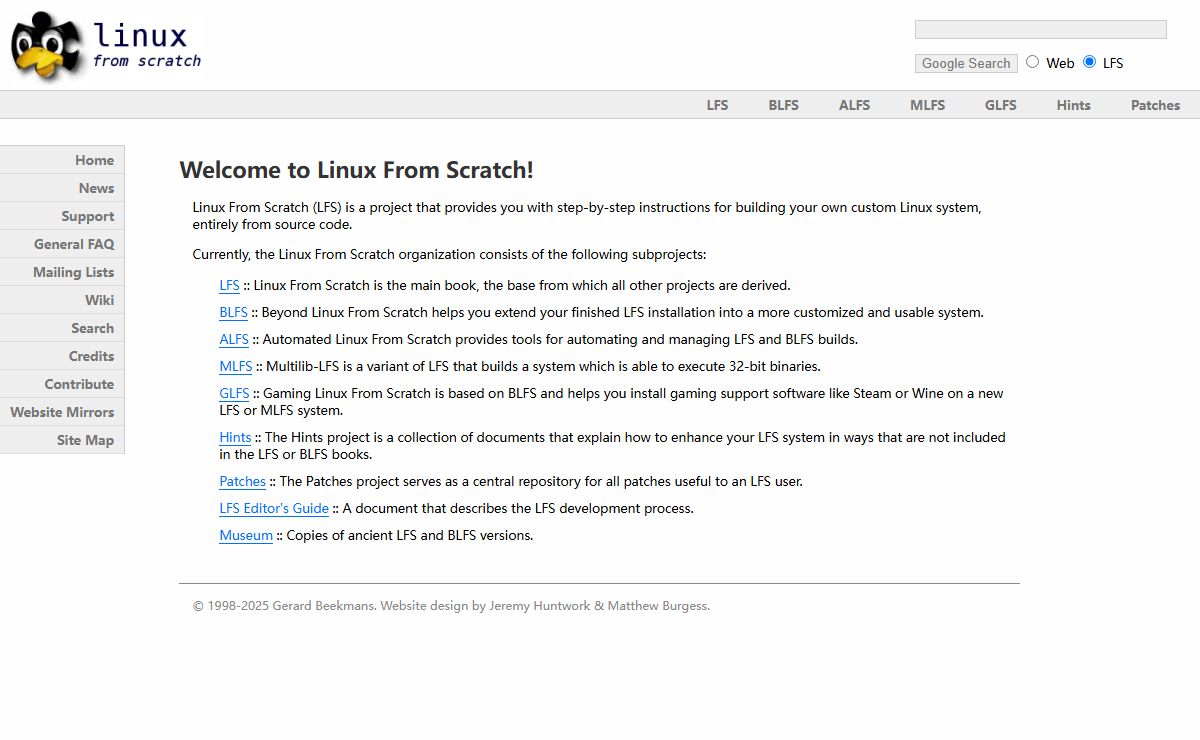 linux
from scratch

Google Search Web LFS

LFS BLFS ALFS MLFS GLFS Hints Patches

Home
News
Support
General FAQ
Mailing Lists
Wiki
Search
Credits
Contribute
Website Mirrors
Site Map

Welcome to Linux From Scratch!

Linux From Scratch (LFS) is a project that provides you with step-by-step instructions for building your own custom Linux system, entirely from source code.

Currently, the Linux From Scratch organization consists of the following subprojects:

LFS :: Linux From Scratch is the main book, the base from which all other projects are derived.

BLFS :: Beyond Linux From Scratch helps you extend your finished LFS installation into a more customized and usable system.

ALFS :: Automated Linux From Scratch provides tools for automating and managing LFS and BLFS builds.

MLFS :: Multilib-LFS is a variant of LFS that builds a system which is able to execute 32-bit binaries.

GLFS :: Gaming Linux From Scratch is based on BLFS and helps you install gaming support software like Steam or Wine on a new LFS or MLFS system.

Hints :: The Hints project is a collection of documents that explain how to enhance your LFS system in ways that are not included in the LFS or BLFS books.

Patches :: The Patches project serves as a central repository for all patches useful to an LFS user.

LFS Editor's Guide :: A document that describes the LFS development process.

Museum :: Copies of ancient LFS and BLFS versions.

© 1998-2025 Gerard Beekmans. Website design by Jeremy Huntwork & Matthew Burgess.